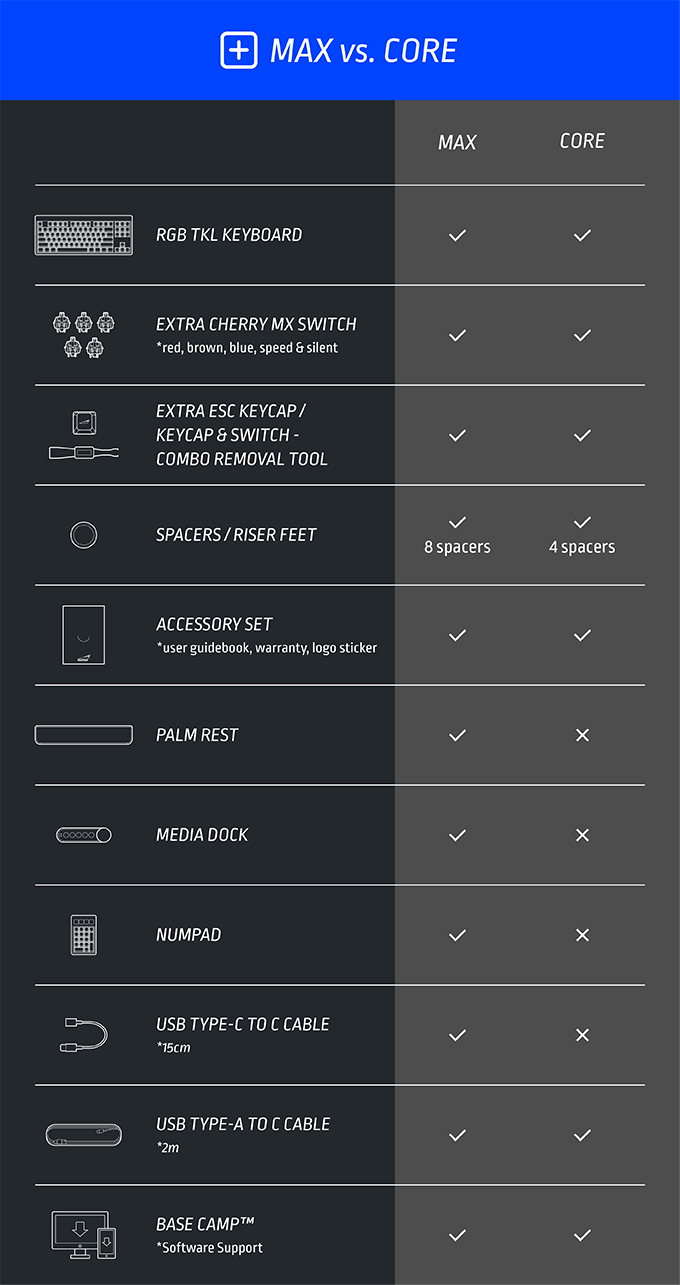 MAX vs. CORE

| | MAX | CORE |
|---|---|---|
| RGB TKL KEYBOARD | ✓ | ✓ |
| EXTRA CHERRY MX SWITCH *red, brown, blue, speed & silent | ✓ | ✓ |
| EXTRA ESC KEYCAP / KEYCAP & SWITCH - COMBO REMOVAL TOOL | ✓ | ✓ |
| SPACERS / RISER FEET | ✓ 8 spacers | ✓ 4 spacers |
| ACCESSORY SET *user guidebook, warranty, logo sticker | ✓ | ✓ |
| PALM REST | ✓ | ✕ |
| MEDIA DOCK | ✓ | ✕ |
| NUMPAD | ✓ | ✕ |
| USB TYPE-C TO C CABLE *15cm | ✓ | ✕ |
| USB TYPE-A TO C CABLE *2m | ✓ | ✓ |
| BASE CAMP™ *Software Support | ✓ | ✓ |